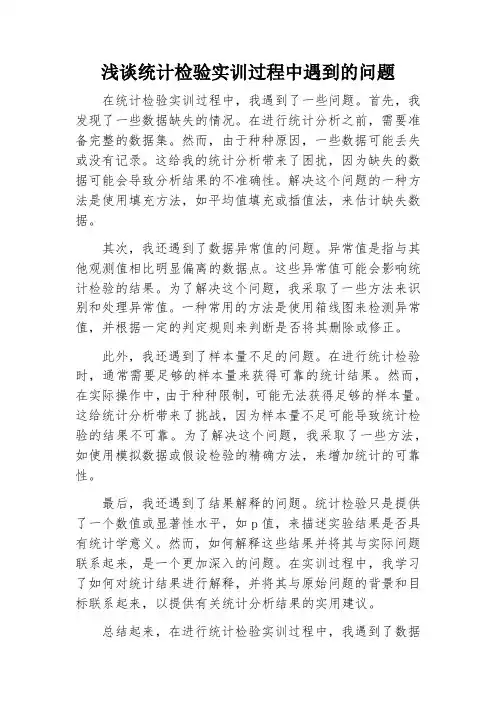 浅谈统计检验实训过程中遇到的问题

在统计检验实训过程中，我遇到了一些问题。首先，我发现了一些数据缺失的情况。在进行统计分析之前，需要准备完整的数据集。然而，由于种种原因，一些数据可能丢失或没有记录。这给我的统计分析带来了困扰，因为缺失的数据可能会导致分析结果的不准确性。解决这个问题的一种方法是使用填充方法，如平均值填充或插值法，来估计缺失数据。

其次，我还遇到了数据异常值的问题。异常值是指与其他观测值相比明显偏离的数据点。这些异常值可能会影响统计检验的结果。为了解决这个问题，我采取了一些方法来识别和处理异常值。一种常用的方法是使用箱线图来检测异常值，并根据一定的判定规则来判断是否将其删除或修正。

此外，我还遇到了样本量不足的问题。在进行统计检验时，通常需要足够的样本量来获得可靠的统计结果。然而，在实际操作中，由于种种限制，可能无法获得足够的样本量。这给统计分析带来了挑战，因为样本量不足可能导致统计检验的结果不可靠。为了解决这个问题，我采取了一些方法，如使用模拟数据或假设检验的精确方法，来增加统计的可靠性。

最后，我还遇到了结果解释的问题。统计检验只是提供了一个数值或显著性水平，如 p 值，来描述实验结果是否具有统计学意义。然而，如何解释这些结果并将其与实际问题联系起来，是一个更加深入的问题。在实训过程中，我学习了如何对统计结果进行解释，并将其与原始问题的背景和目标联系起来，以提供有关统计分析结果的实用建议。

总结起来，在进行统计检验实训过程中，我遇到了数据